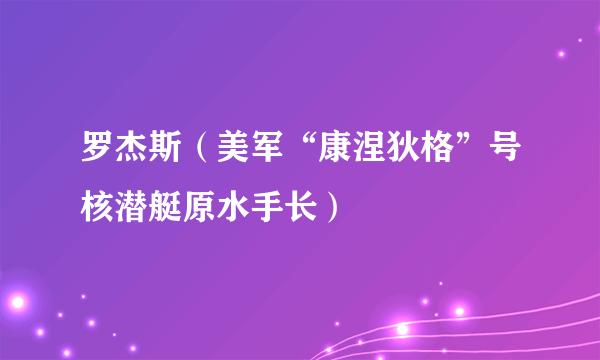 罗杰斯（美军“康涅狄格”号核潜艇原水手长）